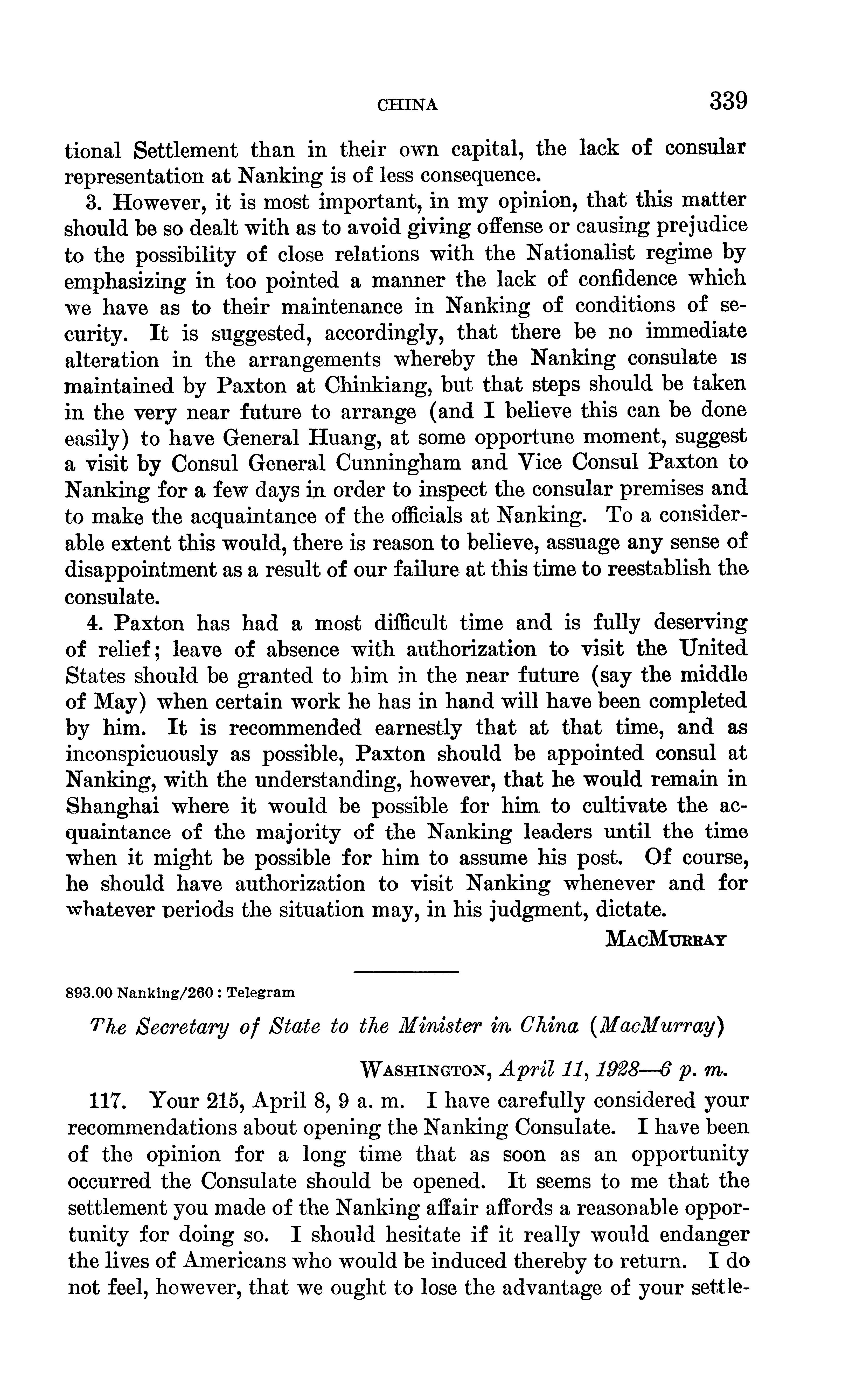 CHINA 339

tional Settlement than in their own capital, the lack of consular representation at Nanking is of less consequence.

3. However, it is most important, in my opinion, that this matter should be so dealt with as to avoid giving offense or causing prejudice to the possibility of close relations with the Nationalist regime by emphasizing in too pointed a manner the lack of confidence which we have as to their maintenance in Nanking of conditions of security. It is suggested, accordingly, that there be no immediate alteration in the arrangements whereby the Nanking consulate is maintained by Paxton at Chinkiang, but that steps should be taken in the very near future to arrange (and I believe this can be done easily) to have General Huang, at some opportune moment, suggest a visit by Consul General Cunningham and Vice Consul Paxton to Nanking for a few days in order to inspect the consular premises and to make the acquaintance of the officials at Nanking. To a considerable extent this would, there is reason to believe, assuage any sense of disappointment as a result of our failure at this time to reestablish the consulate.

4. Paxton has had a most difficult time and is fully deserving of relief; leave of absence with authorization to visit the United States should be granted to him in the near future (say the middle of May) when certain work he has in hand will have been completed by him. It is recommended earnestly that at that time, and as inconspicuously as possible, Paxton should be appointed consul at Nanking, with the understanding, however, that he would remain in Shanghai where it would be possible for him to cultivate the acquaintance of the majority of the Nanking leaders until the time when it might be possible for him to assume his post. Of course, he should have authorization to visit Nanking whenever and for whatever periods the situation may, in his judgment, dictate.

MacMurray

893.00 Nanking/260 : Telegram

The Secretary of State to the Minister in China (MacMurray)

Washington, April 11, 1928—6 p. m.

117. Your 215, April 8, 9 a. m. I have carefully considered your recommendations about opening the Nanking Consulate. I have been of the opinion for a long time that as soon as an opportunity occurred the Consulate should be opened. It seems to me that the settlement you made of the Nanking affair affords a reasonable opportunity for doing so. I should hesitate if it really would endanger the lives of Americans who would be induced thereby to return. I do not feel, however, that we ought to lose the advantage of your settle-